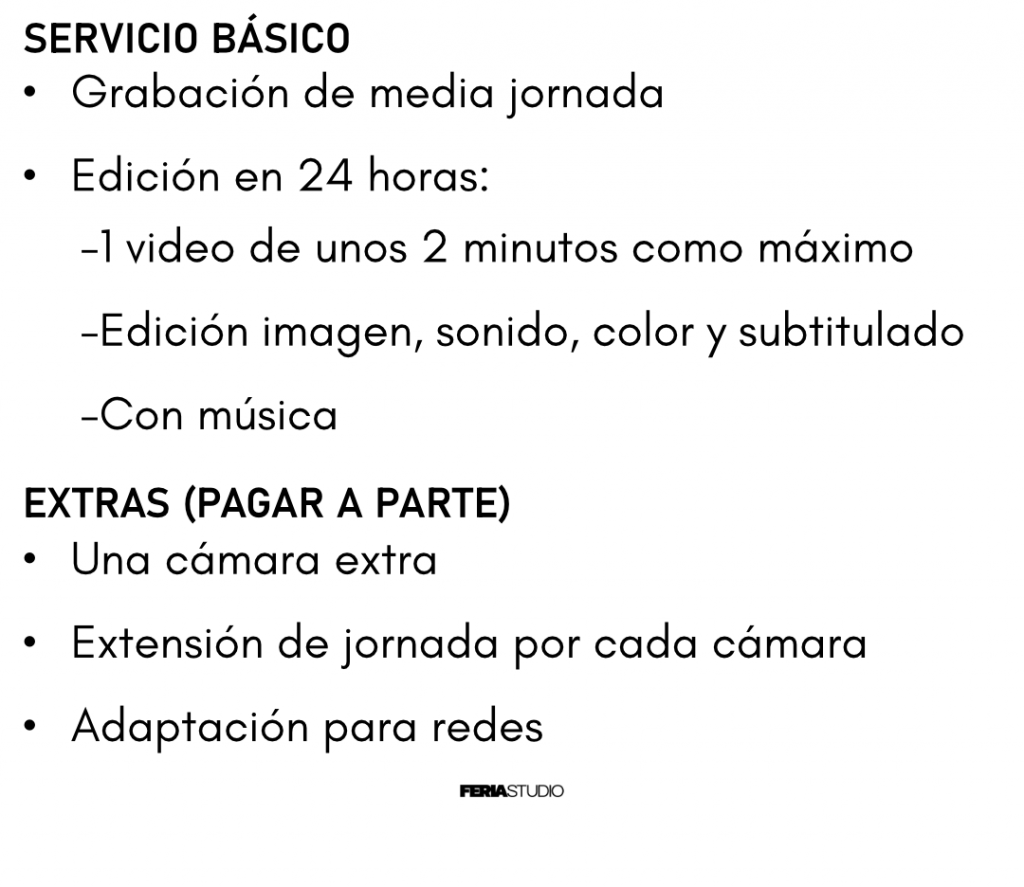 SERVICIO BÁSICO
• Grabación de media jornada

• Edición en 24 horas:

-1 video de unos 2 minutos como máximo

-Edición imagen, sonido, color y subtitulado

-Con música

EXTRAS (PAGAR A PARTE)
• Una cámara extra

• Extensión de jornada por cada cámara

• Adaptación para redes

FERIASTUDIO